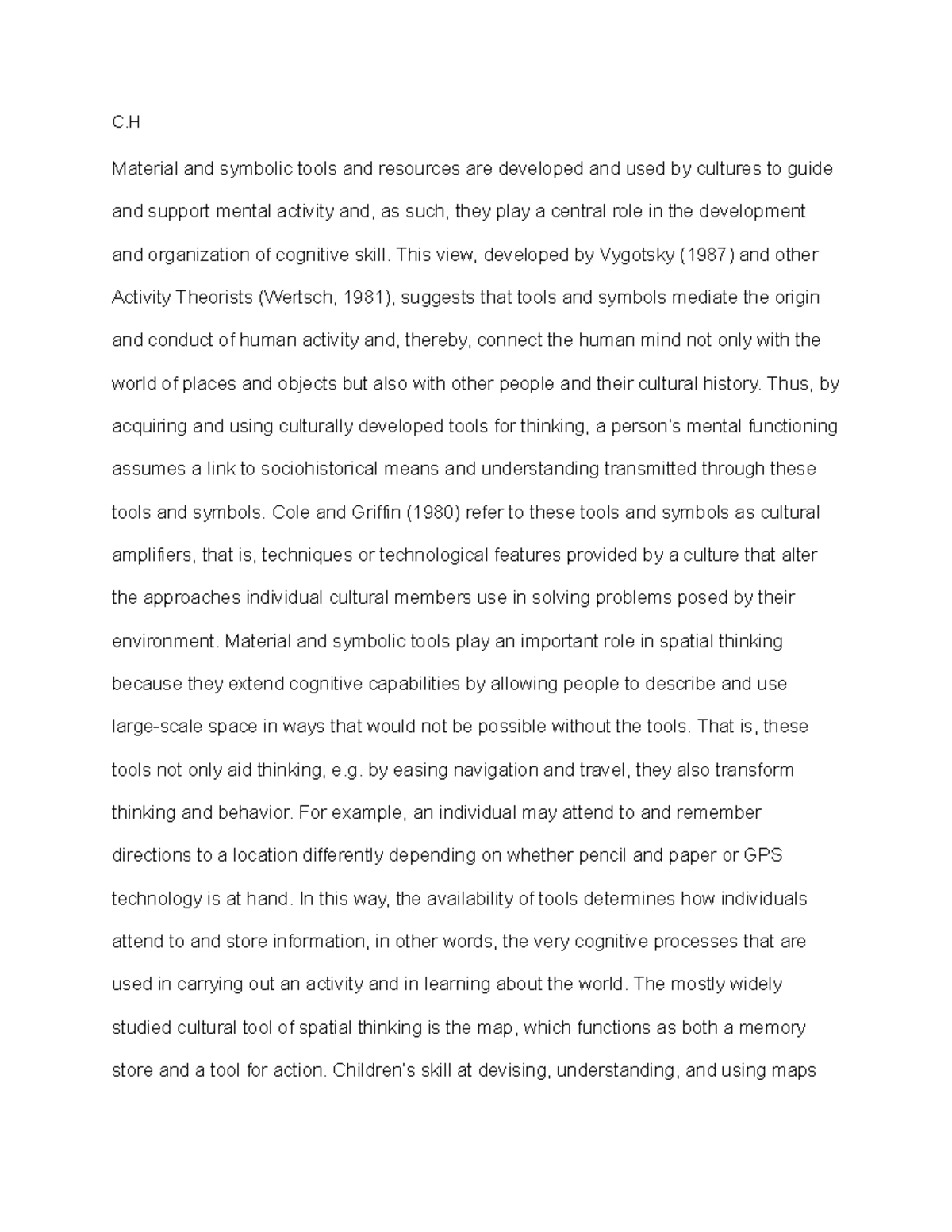 C.H

Material and symbolic tools and resources are developed and used by cultures to guide and support mental activity and, as such, they play a central role in the development and organization of cognitive skill. This view, developed by Vygotsky (1987) and other Activity Theorists (Wertsch, 1981), suggests that tools and symbols mediate the origin and conduct of human activity and, thereby, connect the human mind not only with the world of places and objects but also with other people and their cultural history. Thus, by acquiring and using culturally developed tools for thinking, a person's mental functioning assumes a link to sociohistorical means and understanding transmitted through these tools and symbols. Cole and Griffin (1980) refer to these tools and symbols as cultural amplifiers, that is, techniques or technological features provided by a culture that alter the approaches individual cultural members use in solving problems posed by their environment. Material and symbolic tools play an important role in spatial thinking because they extend cognitive capabilities by allowing people to describe and use large-scale space in ways that would not be possible without the tools. That is, these tools not only aid thinking, e.g. by easing navigation and travel, they also transform thinking and behavior. For example, an individual may attend to and remember directions to a location differently depending on whether pencil and paper or GPS technology is at hand. In this way, the availability of tools determines how individuals attend to and store information, in other words, the very cognitive processes that are used in carrying out an activity and in learning about the world. The mostly widely studied cultural tool of spatial thinking is the map, which functions as both a memory store and a tool for action. Children's skill at devising, understanding, and using maps